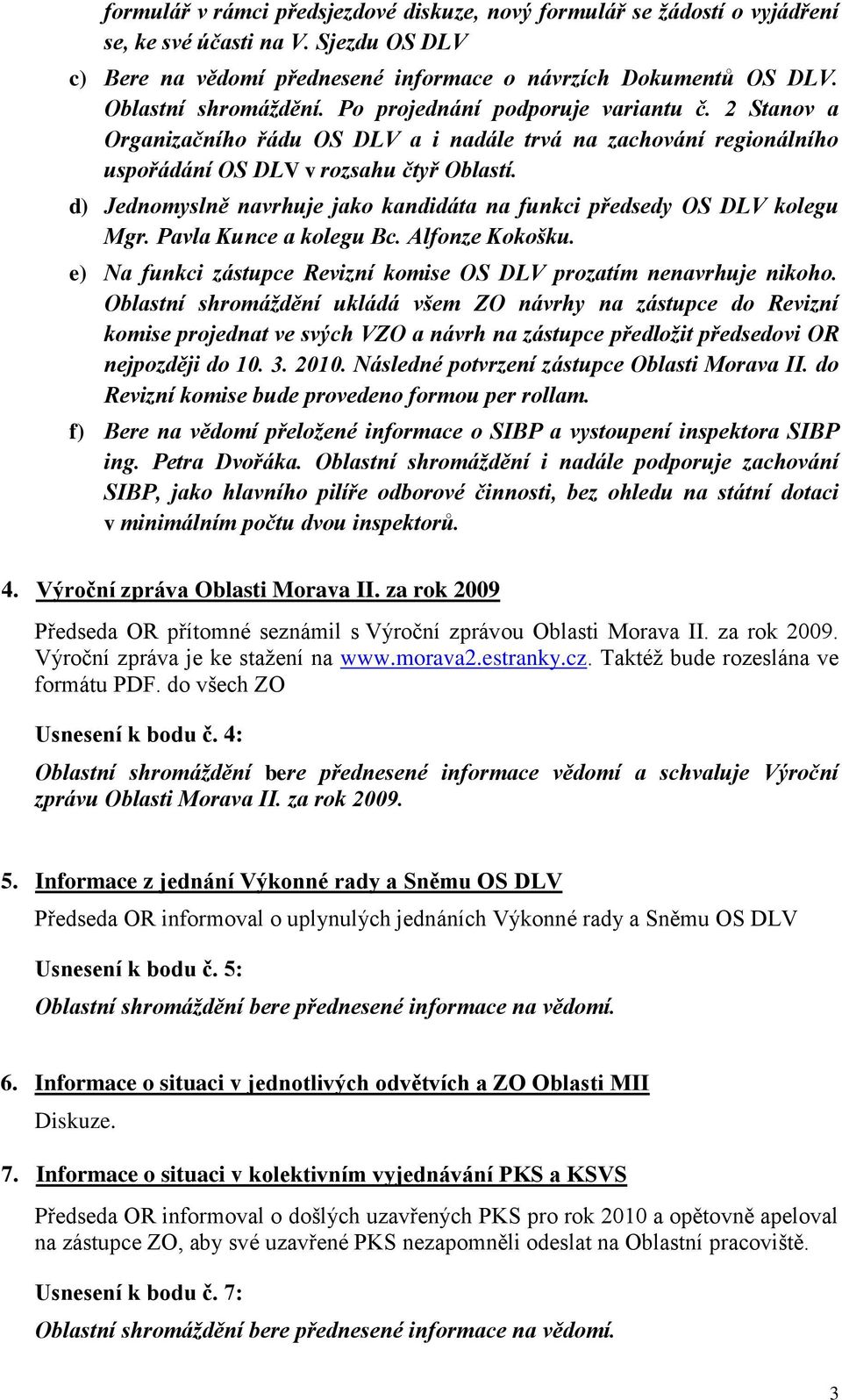 formulář v rámci předsjezdové diskuze, nový formulář se žádostí o vyjádření se, ke své účasti na V. Sjezdu OS DLV

c) Bere na vědomí přednesené informace o návrzích Dokumentů OS DLV. Oblastní shromáždění. Po projednání podporuje variantu č. 2 Stanov a Organizačního řádu OS DLV a i nadále trvá na zachování regionálního uspořádání OS DLV v rozsahu čtyř Oblastí.

d) Jednomyslně navrhuje jako kandidáta na funkci předsedy OS DLV kolegu Mgr. Pavla Kunce a kolegu Bc. Alfonze Kokošku.

e) Na funkci zástupce Revizní komise OS DLV prozatím nenavrhuje nikoho. Oblastní shromáždění ukládá všem ZO návrhy na zástupce do Revizní komise projednat ve svých VZO a návrh na zástupce předložit předsedovi OR nejpozději do 10. 3. 2010. Následné potvrzení zástupce Oblasti Morava II. do Revizní komise bude provedeno formou per rollam.

f) Bere na vědomí přeložené informace o SIBP a vystoupení inspektora SIBP ing. Petra Dvořáka. Oblastní shromáždění i nadále podporuje zachování SIBP, jako hlavního pilíře odborové činnosti, bez ohledu na státní dotaci v minimálním počtu dvou inspektorů.

4. Výroční zpráva Oblasti Morava II. za rok 2009

Předseda OR přítomné seznámil s Výroční zprávou Oblasti Morava II. za rok 2009. Výroční zpráva je ke stažení na www.morava2.estranky.cz. Taktéž bude rozeslána ve formátu PDF. do všech ZO

Usnesení k bodu č. 4:

Oblastní shromáždění bere přednesené informace vědomí a schvaluje Výroční zprávu Oblasti Morava II. za rok 2009.

5. Informace z jednání Výkonné rady a Sněmu OS DLV

Předseda OR informoval o uplynulých jednáních Výkonné rady a Sněmu OS DLV

Usnesení k bodu č. 5:

Oblastní shromáždění bere přednesené informace na vědomí.

6. Informace o situaci v jednotlivých odvětvích a ZO Oblasti MII

Diskuze.

7. Informace o situaci v kolektivním vyjednávání PKS a KSVS

Předseda OR informoval o došlých uzavřených PKS pro rok 2010 a opětovně apeloval na zástupce ZO, aby své uzavřené PKS nezapomněli odeslat na Oblastní pracoviště.

Usnesení k bodu č. 7:

Oblastní shromáždění bere přednesené informace na vědomí.

3